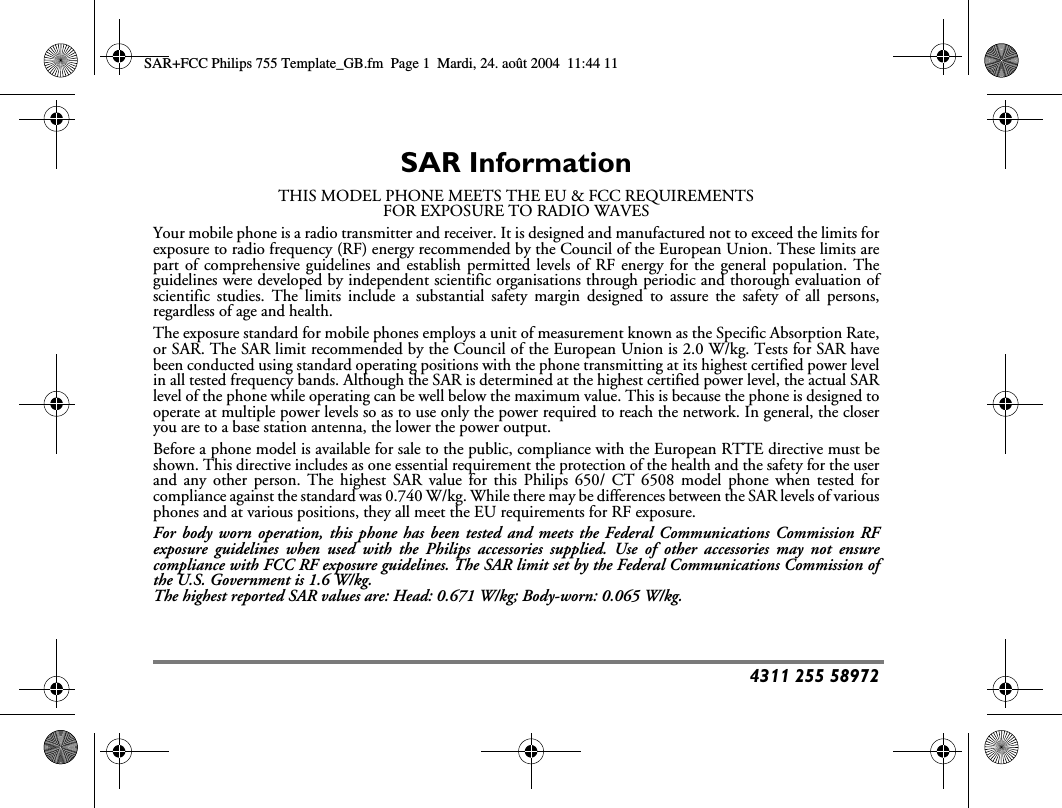 SAR+FCC Philips 755 Template_GB.fm Page 1 Mardi, 24. août 2004 11:44 11

SAR Information

THIS MODEL PHONE MEETS THE EU & FCC REQUIREMENTS
FOR EXPOSURE TO RADIO WAVES

Your mobile phone is a radio transmitter and receiver. It is designed and manufactured not to exceed the limits for exposure to radio frequency (RF) energy recommended by the Council of the European Union. These limits are part of comprehensive guidelines and establish permitted levels of RF energy for the general population. The guidelines were developed by independent scientific organisations through periodic and thorough evaluation of scientific studies. The limits include a substantial safety margin designed to assure the safety of all persons, regardless of age and health.

The exposure standard for mobile phones employs a unit of measurement known as the Specific Absorption Rate, or SAR. The SAR limit recommended by the Council of the European Union is 2.0 W/kg. Tests for SAR have been conducted using standard operating positions with the phone transmitting at its highest certified power level in all tested frequency bands. Although the SAR is determined at the highest certified power level, the actual SAR level of the phone while operating can be well below the maximum value. This is because the phone is designed to operate at multiple power levels so as to use only the power required to reach the network. In general, the closer you are to a base station antenna, the lower the power output.

Before a phone model is available for sale to the public, compliance with the European RTTE directive must be shown. This directive includes as one essential requirement the protection of the health and the safety for the user and any other person. The highest SAR value for this Philips 650/ CT 6508 model phone when tested for compliance against the standard was 0.740 W/kg. While there may be differences between the SAR levels of various phones and at various positions, they all meet the EU requirements for RF exposure.

For body worn operation, this phone has been tested and meets the Federal Communications Commission RF exposure guidelines when used with the Philips accessories supplied. Use of other accessories may not ensure compliance with FCC RF exposure guidelines. The SAR limit set by the Federal Communications Commission of the U.S. Government is 1.6 W/kg.
The highest reported SAR values are: Head: 0.671 W/kg; Body-worn: 0.065 W/kg.

4311 255 58972